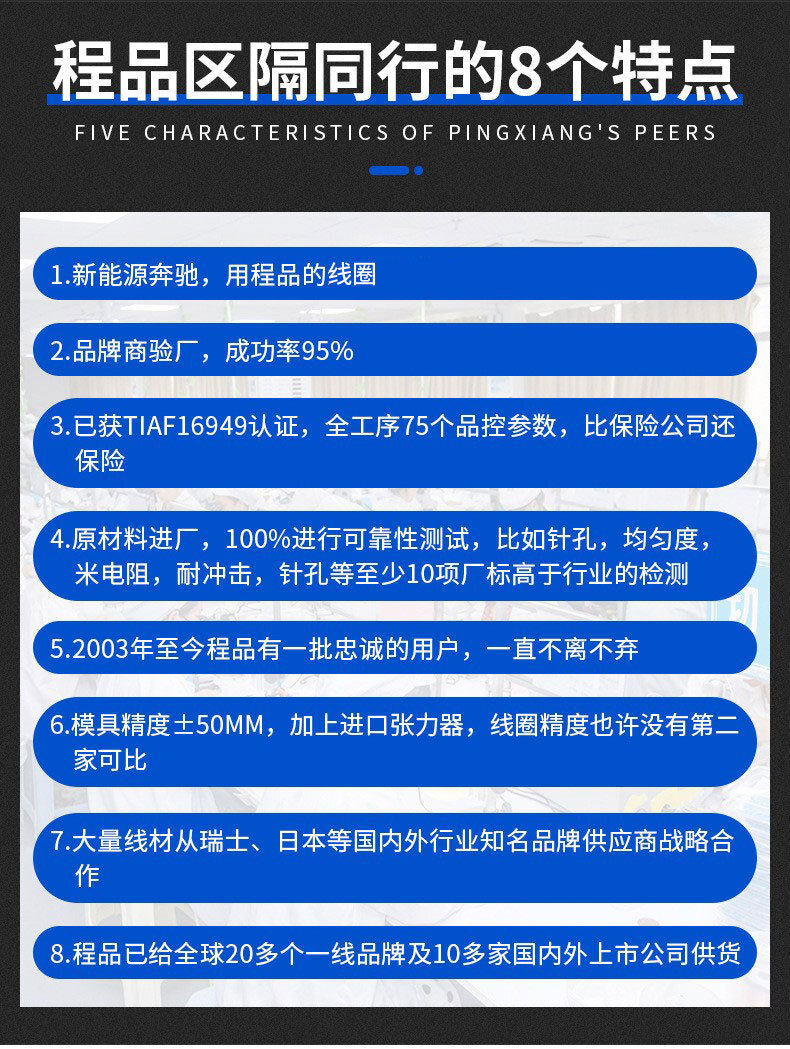 程品区隔同行的8个特点

FIVE CHARACTERISTICS OF PINGXIANG'S PEERS

1.新能源奔驰，用程品的线圈

2.品牌商验厂，成功率95%

3.已获TIAF16949认证，全工序75个品控参数，比保险公司还保险

4.原材料进厂，100%进行可靠性测试，比如针孔，均匀度，米电阻，耐冲击，针孔等至少10项厂标高于行业的检测

5.2003年至今程品有一批忠诚的用户，一直不离不弃

6.模具精度±50MM，加上进口张力器，线圈精度也许没有第二家可比

7.大量线材从瑞士、日本等国内外行业知名品牌供应商战略合作

8.程品已给全球20多个一线品牌及10多家国内外上市公司供货